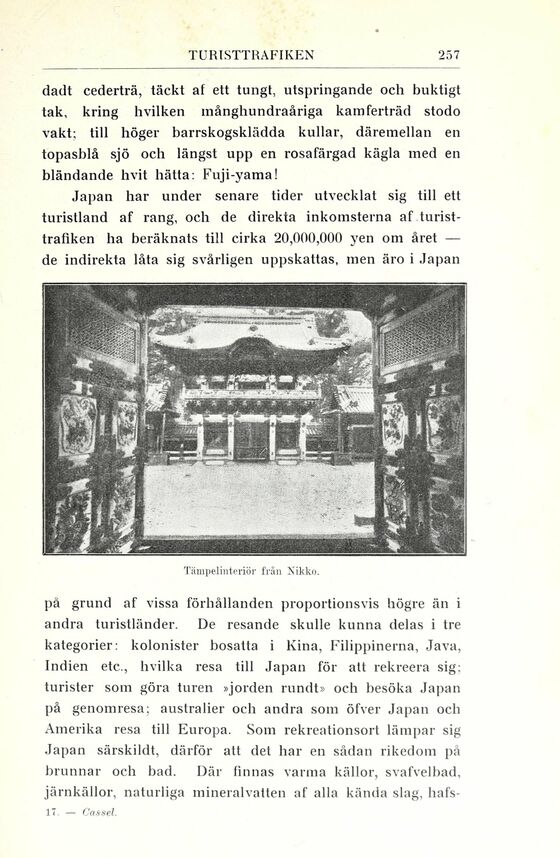 TURISTTRAFIKEN 257

dadt cederträ, täckt af ett tungt, utspringande och buktigt tak, kring hvilken månghundraåriga kamferträd stodo vakt; till höger barrskogsklädda kullar, däremellan en topasblå sjö och längst upp en rosafärgad kägla med en bländande hvit hätta: Fuji-yama!

Japan har under senare tider utvecklat sig till ett turistland af rang, och de direkta inkomsterna af turisttrafiken ha beräknats till cirka 20,000,000 yen om året — de indirekta låta sig svårligen uppskattas, men äro i Japan

Tämpelinteriör från Nikko.

på grund af vissa förhållanden proportionsvis högre än i andra turistländer. De resande skulle kunna delas i tre kategorier: kolonister bosatta i Kina, Filippinerna, Java, Indien etc., hvilka resa till Japan för att rekreera sig; turister som göra turen »jorden rundt» och besöka Japan på genomresa; australier och andra som öfver Japan och Amerika resa till Europa. Som rekreationsort lämpar sig Japan särskildt, därför att det har en sådan rikedom på brunnar och bad. Där finnas varma källor, svafvelbad, järnkällor, naturliga mineralvatten af alla kända slag, hafs-

17. — Cassel.